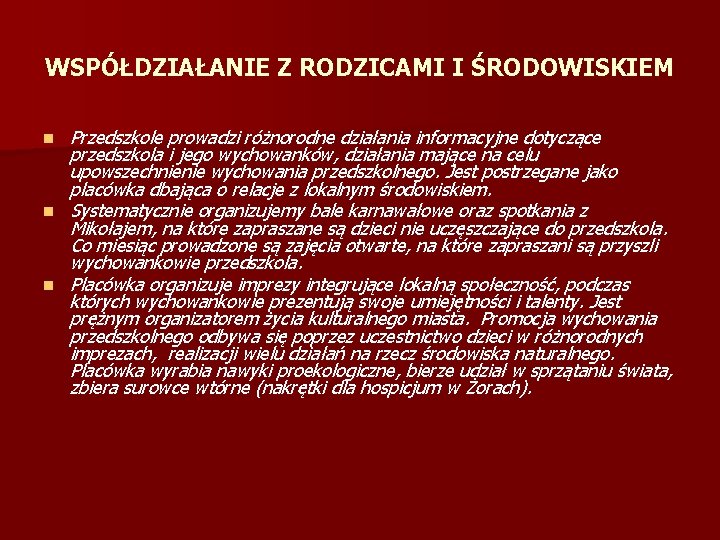 WSPÓŁDZIAŁANIE Z RODZICAMI I ŚRODOWISKIEM

• Przedszkole prowadzi różnorodne działania informacyjne dotyczące przedszkola i jego wychowanków, działania mające na celu upowszechnienie wychowania przedszkolnego. Jest postrzegane jako placówka dbająca o relacje z lokalnym środowiskiem.
• Systematycznie organizujemy bale karnawałowe oraz spotkania z Mikołajem, na które zapraszane są dzieci nie uczęszczające do przedszkola. Co miesiąc prowadzone są zajęcia otwarte, na które zapraszani są przyszli wychowankowie przedszkola.
• Placówka organizuje imprezy integrujące lokalną społeczność, podczas których wychowankowie prezentują swoje umiejętności i talenty. Jest prężnym organizatorem życia kulturalnego miasta. Promocja wychowania przedszkolnego odbywa się poprzez uczestnictwo dzieci w różnorodnych imprezach, realizacji wielu działań na rzecz środowiska naturalnego. Placówka wyrabia nawyki proekologiczne, bierze udział w sprzątaniu świata, zbiera surowce wtórne (nakrętki dla hospicjum w Żorach).